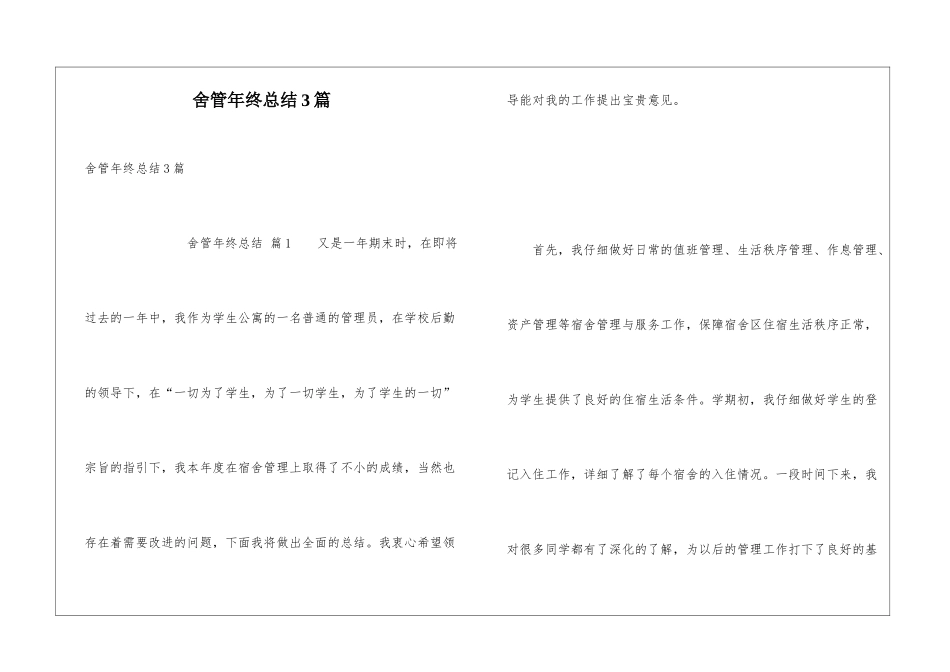 舍管年终总结3篇

舍管年终总结3篇

舍管年终总结 篇1　　又是一年期末时，在即将过去的一年中，我作为学生公寓的一名普通的管理员，在学校后勤的领导下，在“一切为了学生，为了一切学生，为了学生的一切”宗旨的指引下，我本年度在宿舍管理上取得了不小的成绩，当然也存在着需要改进的问题，下面我将做出全面的总结。我衷心希望领导能对我的工作提出宝贵意见。

首先，我仔细做好日常的值班管理、生活秩序管理、作息管理、资产管理等宿舍管理与服务工作，保障宿舍区住宿生活秩序正常，为学生提供了良好的住宿生活条件。学期初，我仔细做好学生的登记入住工作，详细了解了每个宿舍的入住情况。一段时间下来，我对很多同学都有了深化的了解，为以后的管理工作打下了良好的基